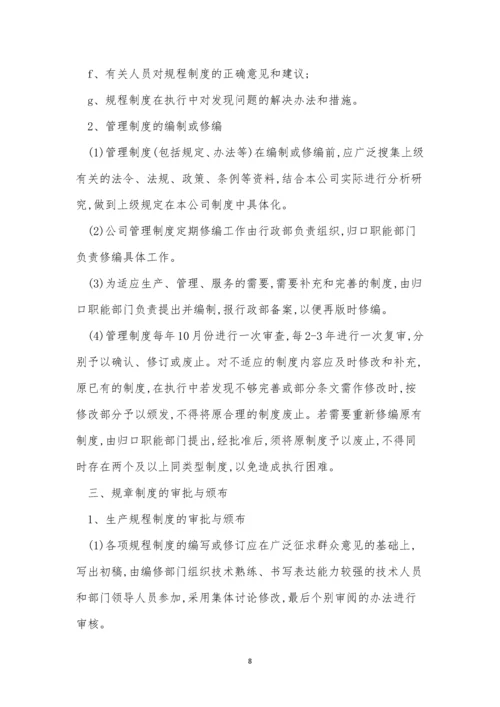 f、有关人员对规程制度的正确意见和建议；

g、规程制度在执行中对发现问题的解决办法和措施。

2、管理制度的编制或修编

(1)管理制度(包括规定、办法等)在编制或修编前,应广泛搜集上级有关的法令、法规、政策、条例等资料,结合本公司实际进行分析研究,做到上级规定在本公司制度中具体化。

(2)公司管理制度定期修编工作由行政部负责组织,归口职能部门负责修编具体工作。

(3)为适应生产、管理、服务的需要,需要补充和完善的制度,由归口职能部门负责提出并编制,报行政部备案,以便再版时修编。

(4)管理制度每年10月份进行一次审查,每2-3年进行一次复审,分别予以确认、修订或废止。对不适应的制度内容应及时修改和补充,原已有的制度,在执行中若发现不够完善或部分条文需作修改时,按修改部分予以颁发,不得将原合理的制度废止。若需要重新修编原有制度,由归口职能部门提出,经批准后,须将原制度予以废止,不得同时存在两个及以上同类型制度,以免造成执行困难。

三、规章制度的审批与颁布

1、生产规程制度的审批与颁布

(1)各项规程制度的编写或修订应在广泛征求群众意见的基础上,写出初稿,由编修部门组织技术熟练、书写表达能力较强的技术人员和部门领导人员参加,采用集体讨论修改,最后个别审阅的办法进行审核。

8